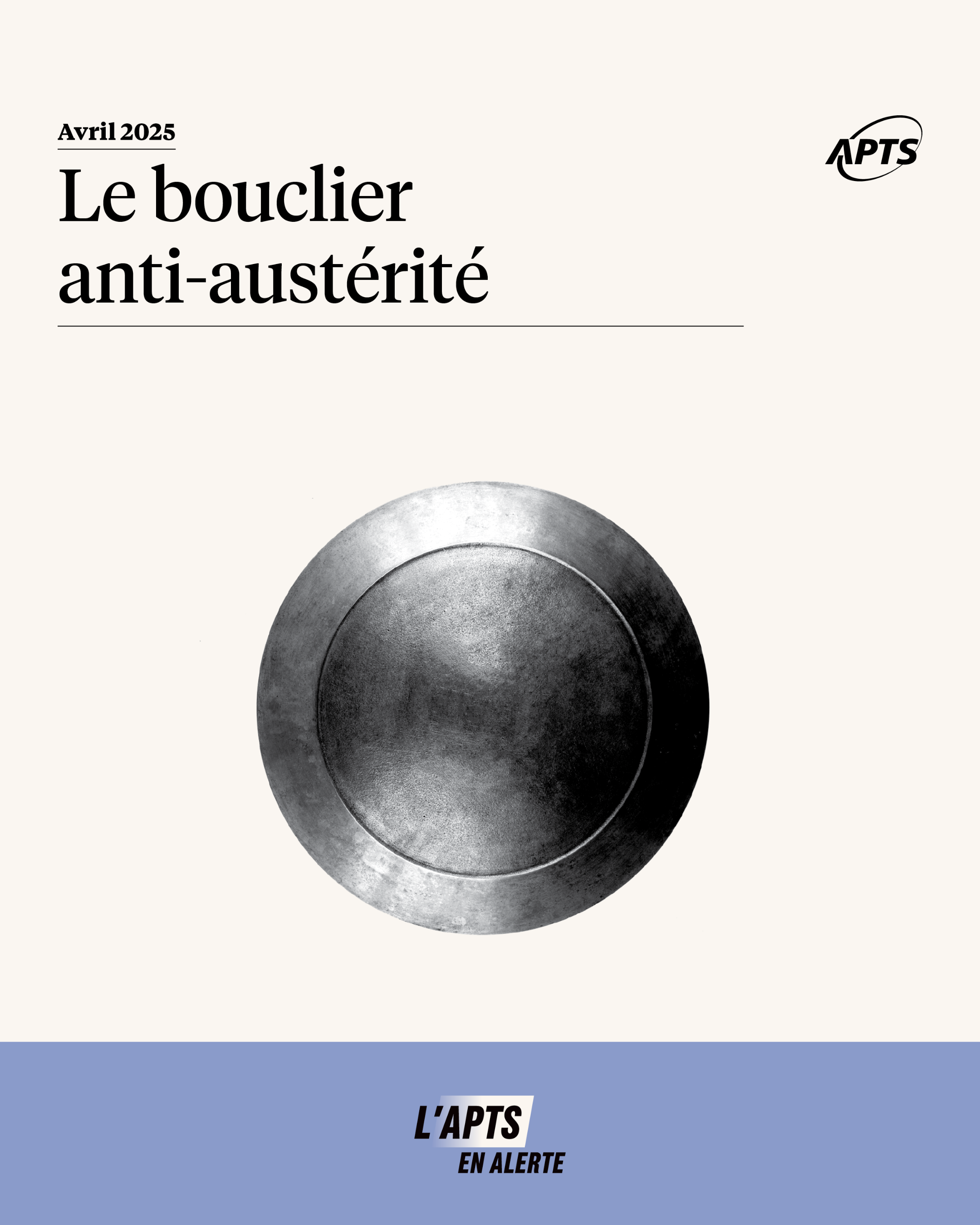 Avril 2025

APTS

Le bouclier
anti-austérité

L'APTS
EN ALERTE